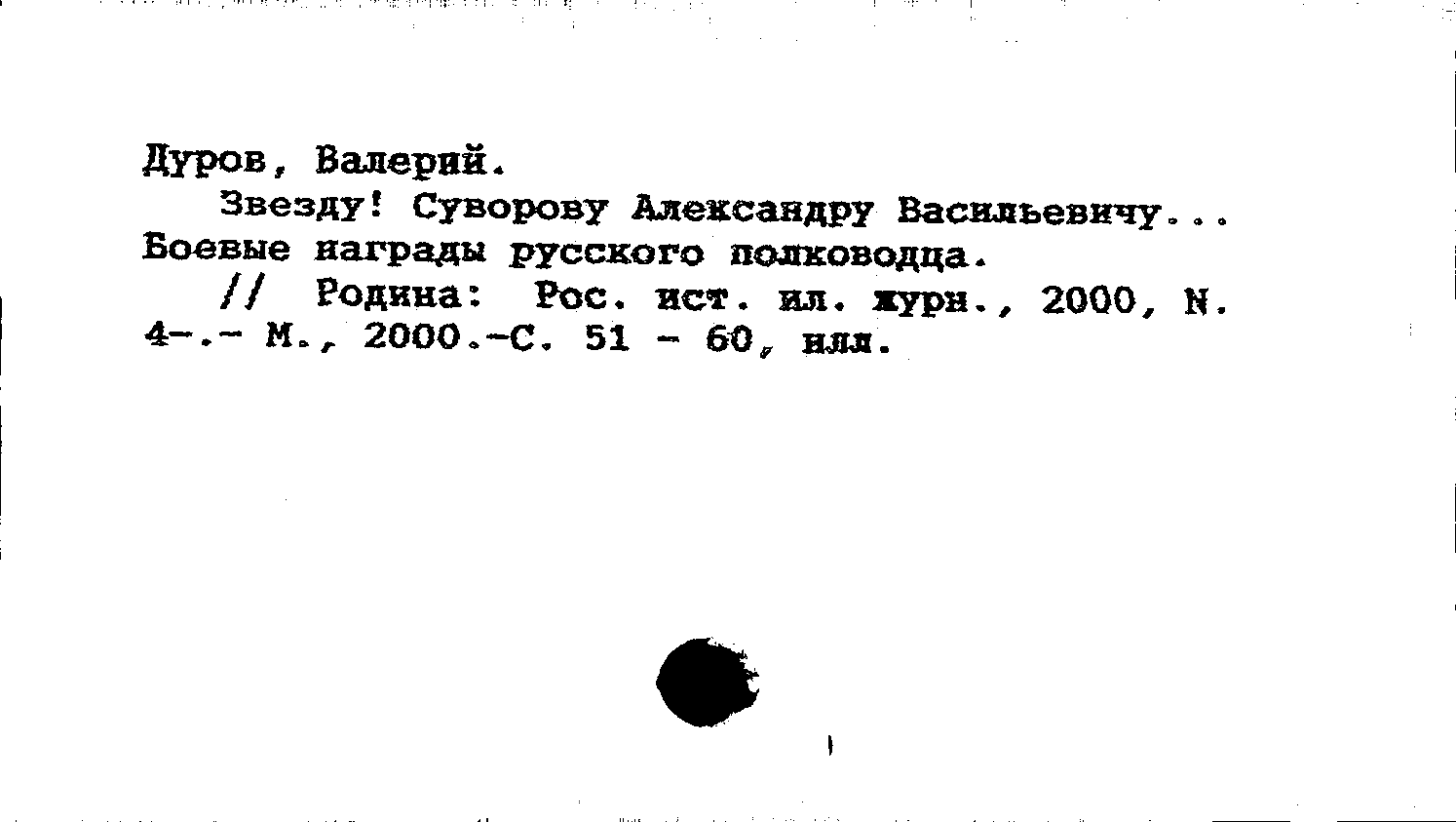 Дуров, Валерий.

Звезду! Суворову Александру Васильевичу... Боевые награды русского полководца.

// Родина: Рос. ист. ил. журн., 2000, N. 4-.- М., 2000.-С. 51 - 60, илл.